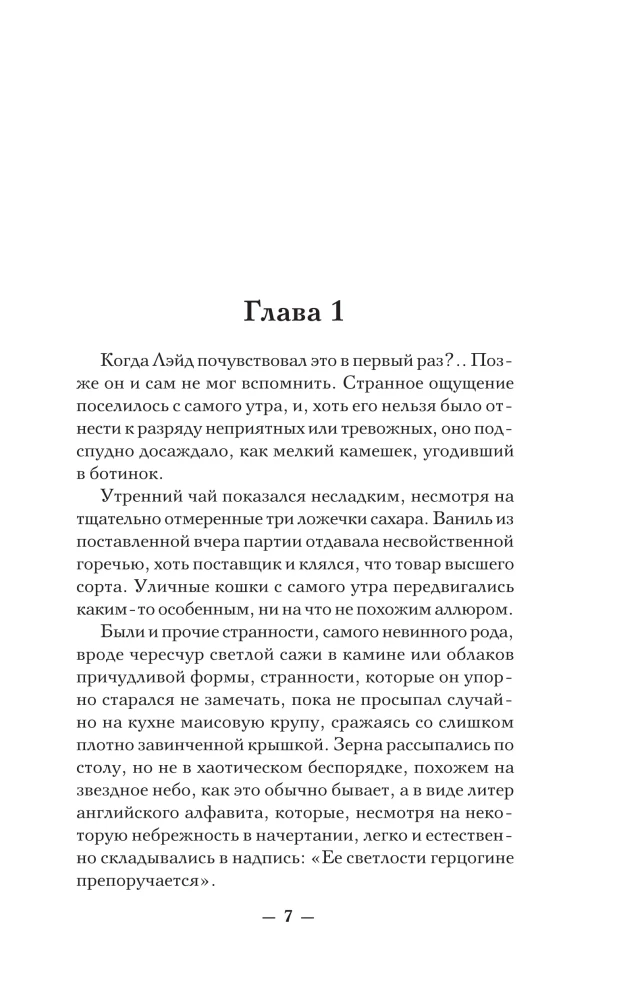 Глава 1

Когда Лэйд почувствовал это в первый раз?.. Позже он и сам не мог вспомнить. Странное ощущение поселилось с самого утра, и, хоть его нельзя было отнести к разряду неприятных или тревожных, оно подспудно досаждало, как мелкий камешек, угодивший в ботинок.

Утренний чай показался несладким, несмотря на тщательно отмеренные три ложечки сахара. Ваниль из поставленной вчера партии отдавала несвойственной горечью, хоть поставщик и клялся, что товар высшего сорта. Уличные кошки с самого утра передвигались каким-то особенным, ни на что не похожим аллюром.

Были и прочие странности, самого невинного рода, вроде чересчур светлой сажи в камине или облаков причудливой формы, странности, которые он упорно старался не замечать, пока не просыпал случайно на кухне маисовую крупу, сражаясь со слишком плотно завинченной крышкой. Зерна рассыпались по столу, но не в хаотическом беспорядке, похожем на звездное небо, как это обычно бывает, а в виде литер английского алфавита, которые, несмотря на некоторую небрежность в начертании, легко и естественно складывались в надпись: «Ее светлости герцогине препоручается».

— 7 —